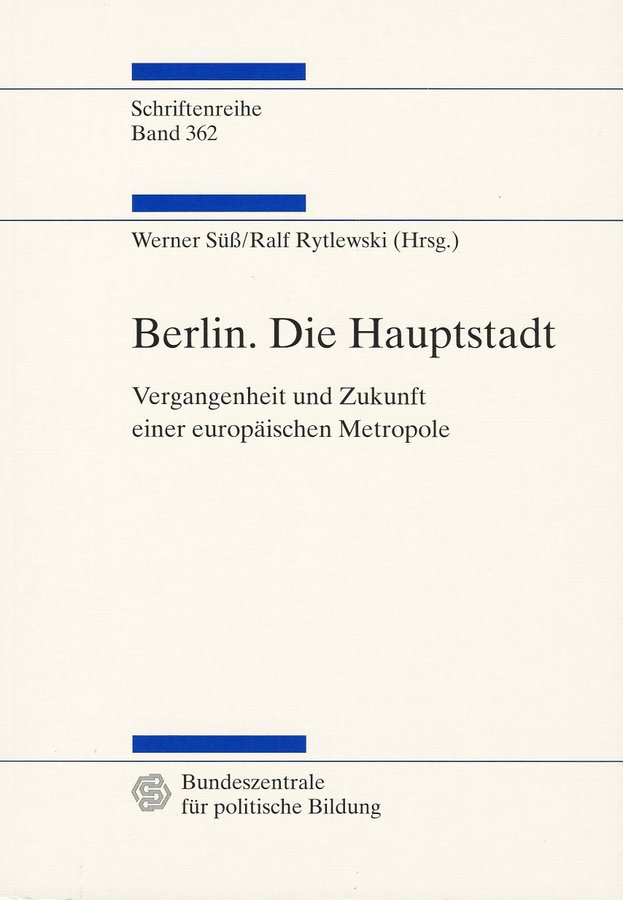 Schriftenreihe
Band 362

Werner Süß/Ralf Rytlewski (Hrsg.)

Berlin. Die Hauptstadt

Vergangenheit und Zukunft
einer europäischen Metropole

Bundeszentrale
für politische Bildung